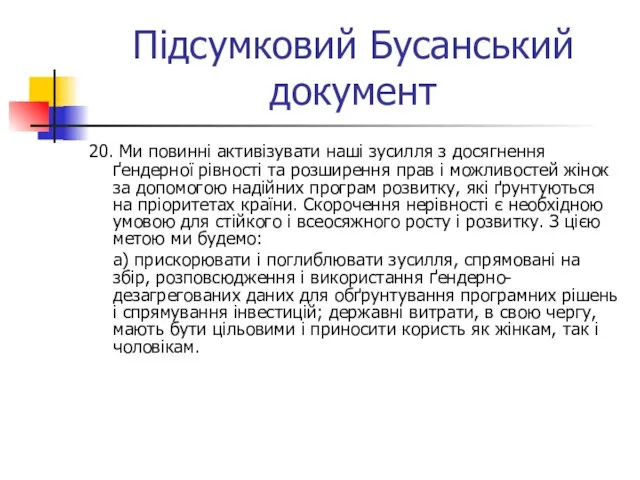 Підсумковий Бусанський документ

20. Ми повинні активізувати наші зусилля з досягнення ґендерної рівності та розширення прав і можливостей жінок за допомогою надійних програм розвитку, які ґрунтуються на пріоритетах країни. Скорочення нерівності є необхідною умовою для стійкого і всеосяжного росту і розвитку. З цією метою ми будемо:

а) прискорювати і поглиблювати зусилля, спрямовані на збір, розповсюдження і використання ґендерно-дезагрегованих даних для обґрунтування програмних рішень і спрямування інвестицій; державні витрати, в свою чергу, мають бути цільовими і приносити користь як жінкам, так і чоловікам.